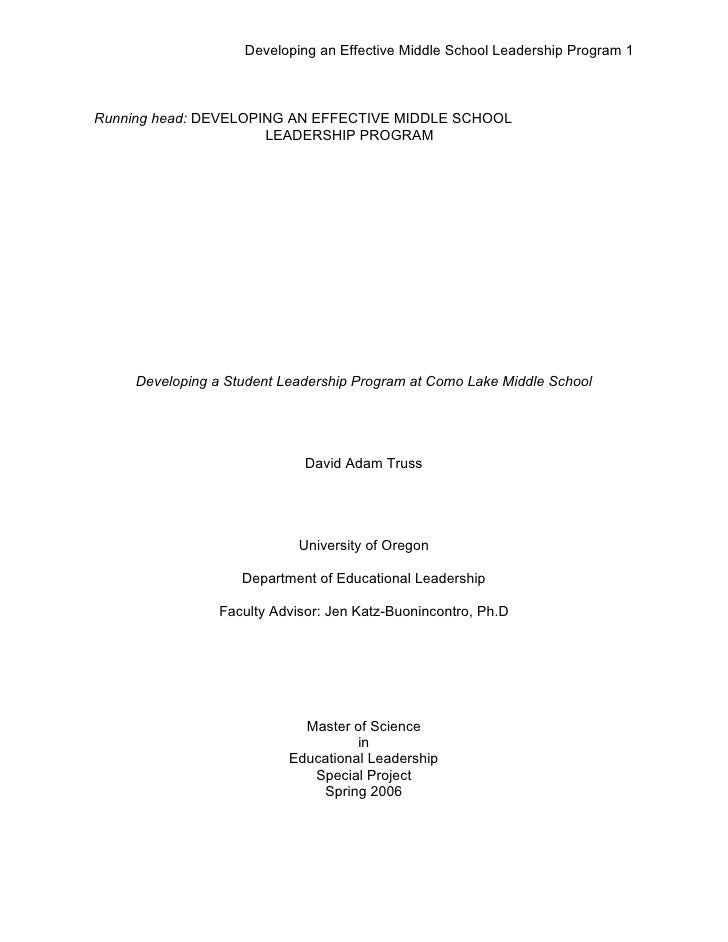 Developing an Effective Middle School Leadership Program 1

Running head: DEVELOPING AN EFFECTIVE MIDDLE SCHOOL LEADERSHIP PROGRAM

Developing a Student Leadership Program at Como Lake Middle School

David Adam Truss

University of Oregon

Department of Educational Leadership

Faculty Advisor: Jen Katz-Buonincontro, Ph.D

Master of Science
in
Educational Leadership
Special Project
Spring 2006